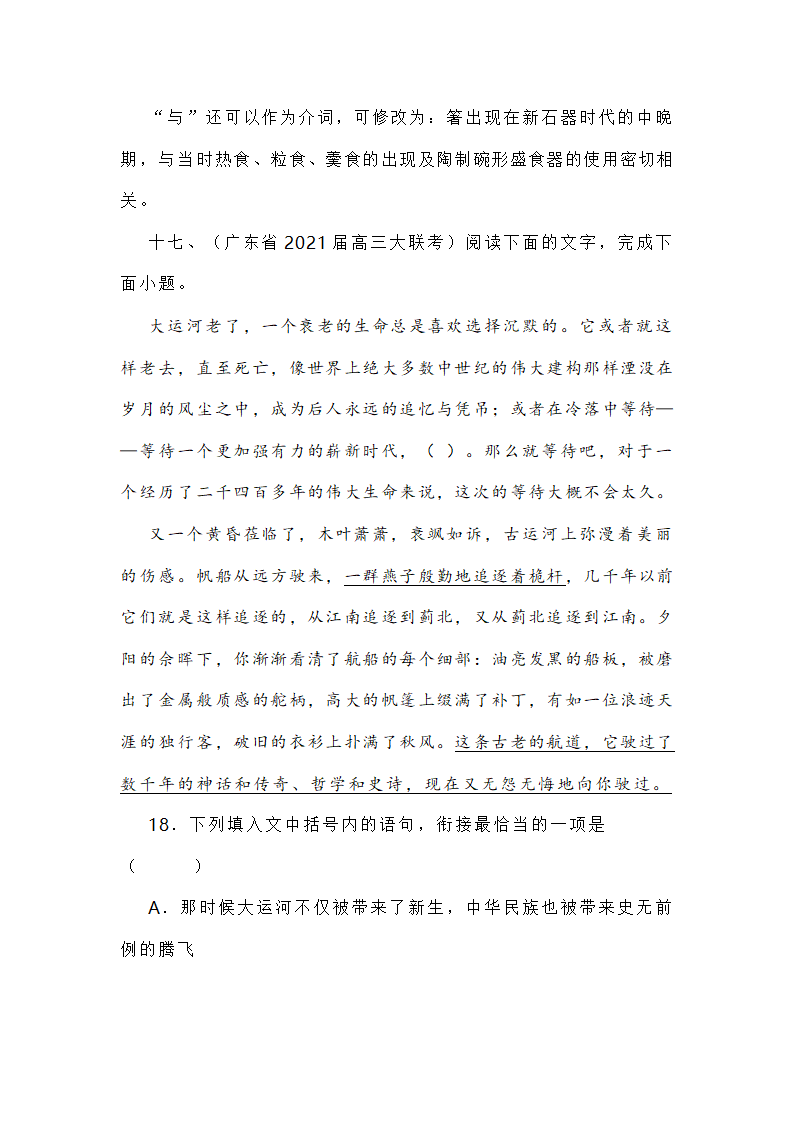 “与”还可以作为介词，可修改为：箸出现在新石器时代的中晚期，与当时热食、粒食、羹食的出现及陶制碗形盛食器的使用密切相关。

十七、（广东省2021届高三大联考）阅读下面的文字，完成下面小题。

大运河老了，一个衰老的生命总是喜欢选择沉默的。它或者就这样老去，直至死亡，像世界上绝大多数中世纪的伟大建构那样湮没在岁月的风尘之中，成为后人永远的追忆与凭吊；或者在冷落中等待——等待一个更加强有力的崭新时代，（　）。那么就等待吧，对于一个经历了二千四百多年的伟大生命来说，这次的等待大概不会太久。

又一个黄昏莅临了，木叶萧萧，衰飒如诉，古运河上弥漫着美丽的伤感。帆船从远方驶来，一群燕子殷勤地追逐着桅杆，几千年以前它们就是这样追逐的，从江南追逐到蓟北，又从蓟北追逐到江南。夕阳的余晖下，你渐渐看清了航船的每个细部：油亮发黑的船板，被磨出了金属般质感的舵柄，高大的帆篷上缀满了补丁，有如一位浪迹天涯的独行客，破旧的衣衫上扑满了秋风。这条古老的航道，它驶过了数千年的神话和传奇、哲学和史诗，现在又无怨无悔地向你驶过。

18．下列填入文中括号内的语句，衔接最恰当的一项是（　　）

A．那时候大运河不仅被带来了新生，中华民族也被带来史无前例的腾飞